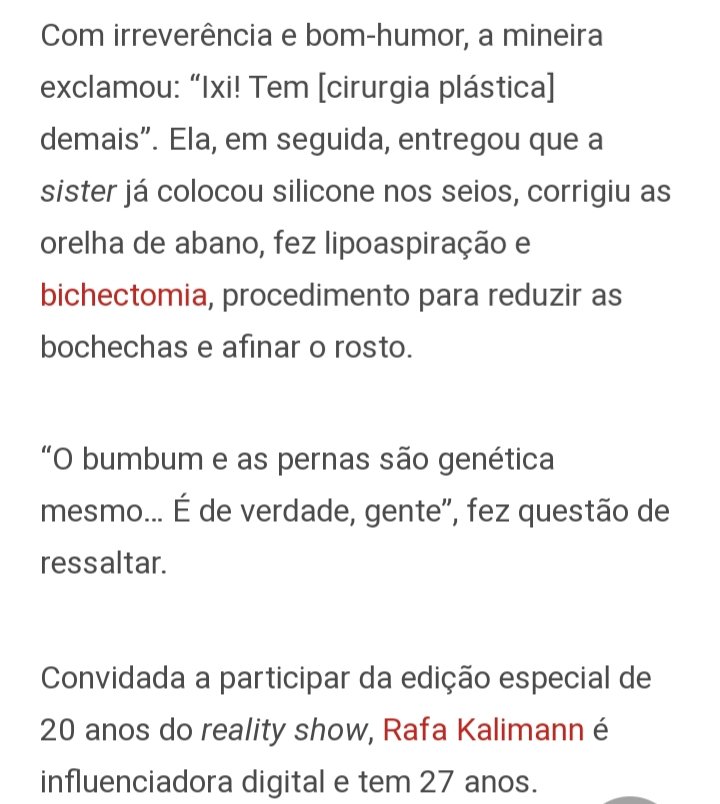 Com irreverência e bom-humor, a mineira exclamou: “Ixi! Tem [cirurgia plástica] demais”. Ela, em seguida, entregou que a sister já colocou silicone nos seios, corrigiu as orelha de abano, fez lipoaspiração e bichectomia, procedimento para reduzir as bochechas e afinar o rosto.

“O bumbum e as pernas são genética mesmo... É de verdade, gente”, fez questão de ressaltar.

Convidada a participar da edição especial de 20 anos do reality show, Rafa Kalimann é influenciadora digital e tem 27 anos.